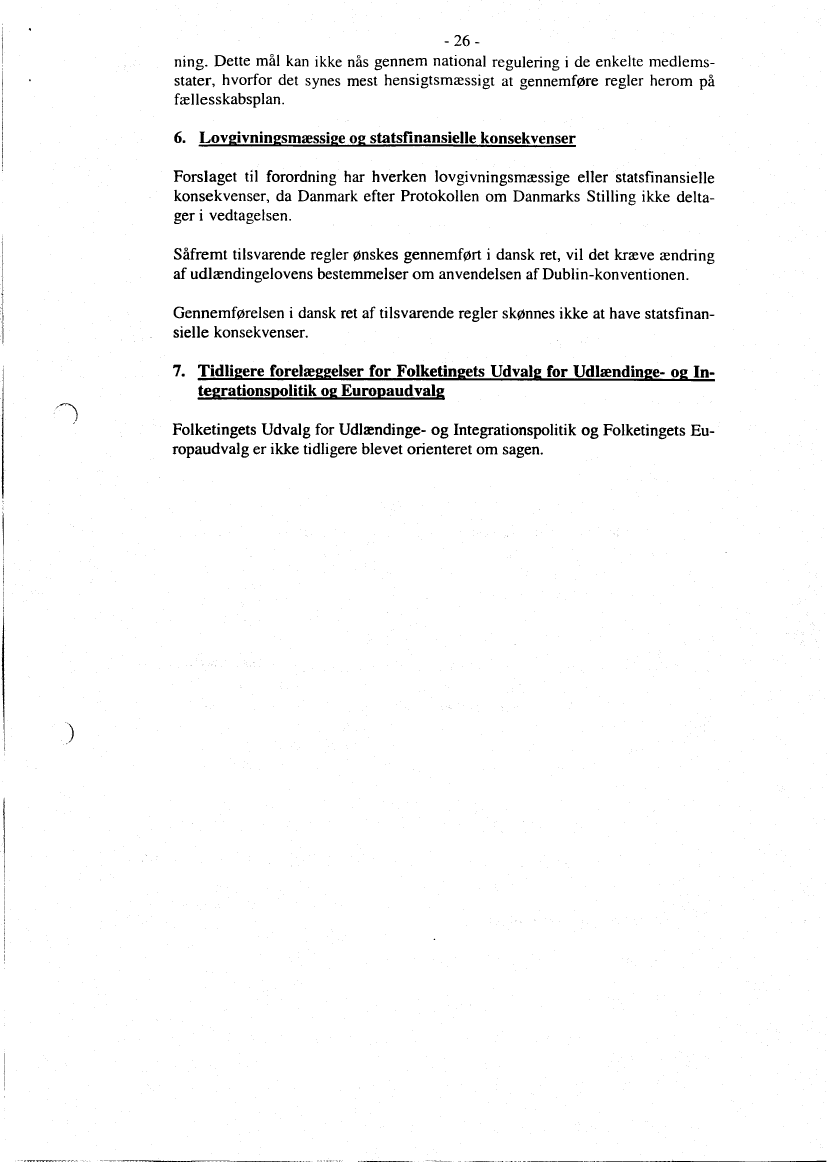 - 26 -

ning. Dette mål kan ikke nås gennem national regulering i de enkelte medlemsstater, hvorfor det synes mest hensigtsmæssigt at gennemføre regler herom på fællesskabsplan.

6. Lovgivningsmæssige og statsfinansielle konsekvenser

Forslaget til forordning har hverken lovgivningsmæssige eller statsfinansielle konsekvenser, da Danmark efter Protokollen om Danmarks Stilling ikke deltager i vedtagelsen.

Såfremt tilsvarende regler ønskes gennemført i dansk ret, vil det kræve ændring af udlændingelovens bestemmelser om anvendelsen af Dublin-konventionen.

Gennemførelsen i dansk ret af tilsvarende regler skønnes ikke at have statsfinansielle konsekvenser.

7. Tidligere forelæggelser for Folketingets Udvalg for Udlændinge- og Integrationspolitik og Europaudvalg

Folketingets Udvalg for Udlændinge- og Integrationspolitik og Folketingets Europaudvalg er ikke tidligere blevet orienteret om sagen.